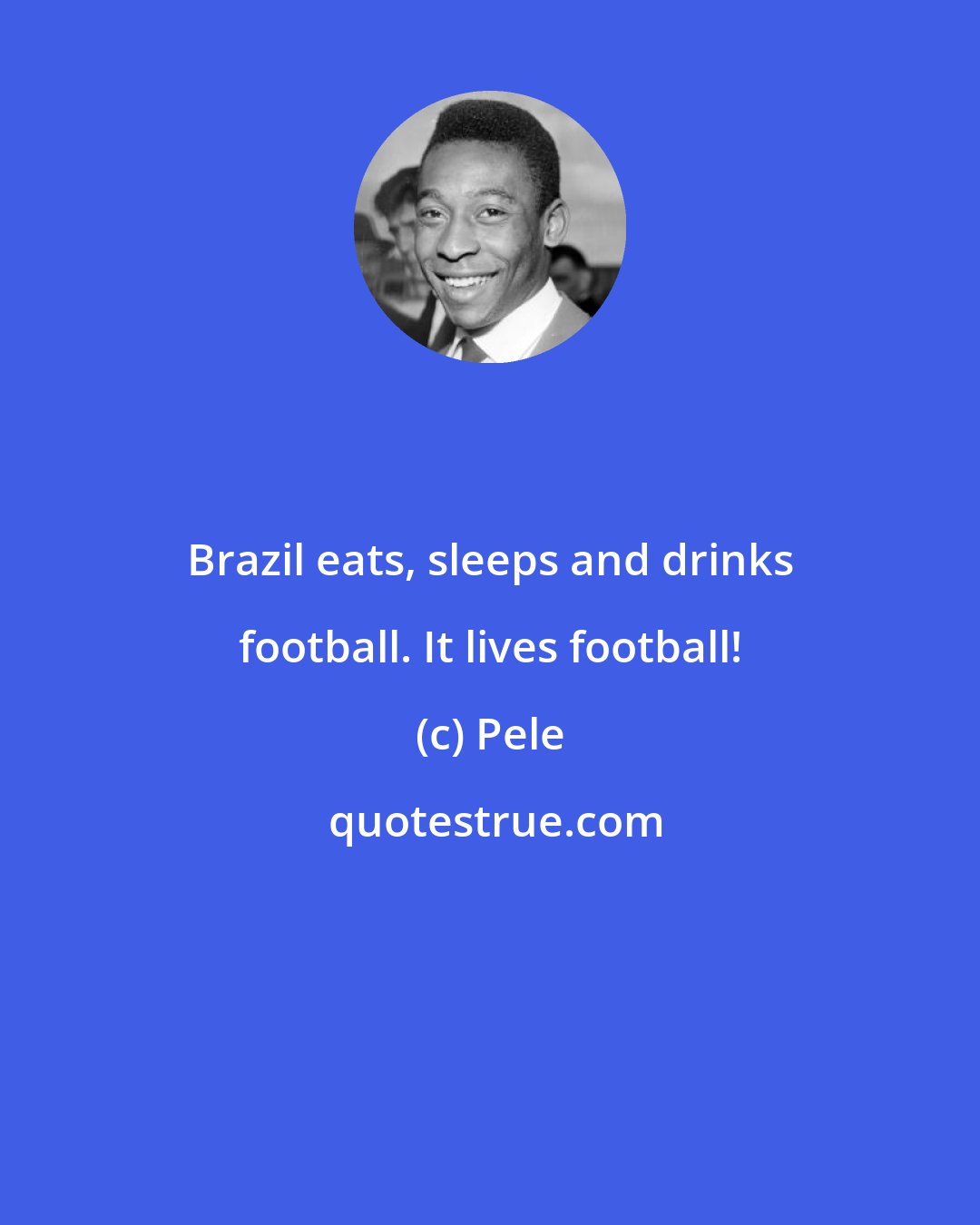 Brazil eats, sleeps and drinks football. It lives football!

(c) Pele

quotestrue.com